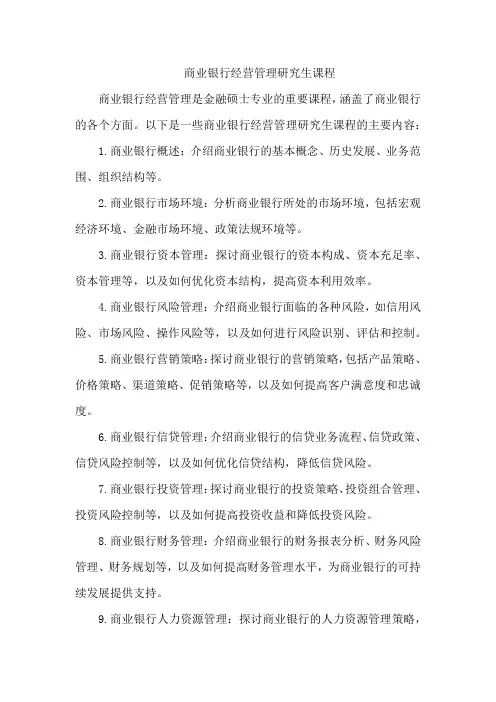 商业银行经营管理研究生课程

商业银行经营管理是金融硕士专业的重要课程，涵盖了商业银行的各个方面。以下是一些商业银行经营管理研究生课程的主要内容：

1. 商业银行概述：介绍商业银行的基本概念、历史发展、业务范围、组织结构等。

2. 商业银行市场环境：分析商业银行所处的市场环境，包括宏观经济环境、金融市场环境、政策法规环境等。

3. 商业银行资本管理：探讨商业银行的资本构成、资本充足率、资本管理等，以及如何优化资本结构，提高资本利用效率。

4. 商业银行风险管理：介绍商业银行面临的各种风险，如信用风险、市场风险、操作风险等，以及如何进行风险识别、评估和控制。

5. 商业银行营销策略：探讨商业银行的营销策略，包括产品策略、价格策略、渠道策略、促销策略等，以及如何提高客户满意度和忠诚度。

6. 商业银行信贷管理：介绍商业银行的信贷业务流程、信贷政策、信贷风险控制等，以及如何优化信贷结构，降低信贷风险。

7. 商业银行投资管理：探讨商业银行的投资策略、投资组合管理、投资风险控制等，以及如何提高投资收益和降低投资风险。

8. 商业银行财务管理：介绍商业银行的财务报表分析、财务风险管理、财务规划等，以及如何提高财务管理水平，为商业银行的可持续发展提供支持。

9. 商业银行人力资源管理：探讨商业银行的人力资源管理策略，